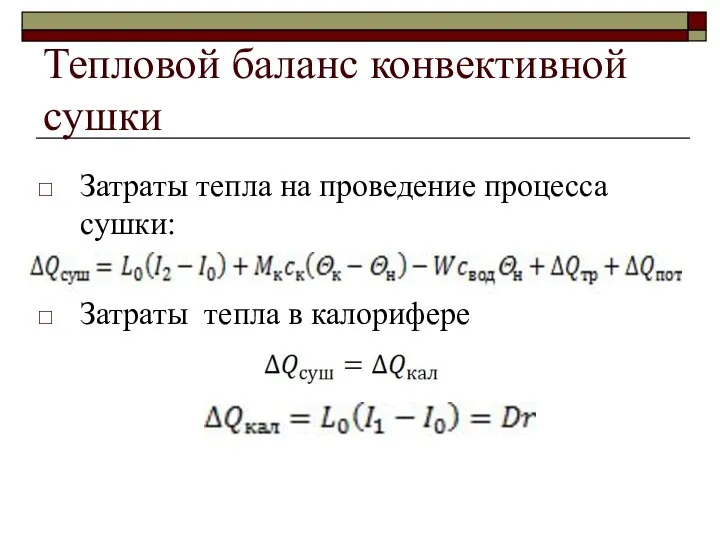 Тепловой баланс конвективной сушки

□ Затраты тепла на проведение процесса сушки:

$\Delta Q_{суш} = L_0(I_2 - I_0) + M_к c_к(\Theta_к - \Theta_н) - W c_{вод} \Theta_н + \Delta Q_{тр} + \Delta Q_{пот}$

□ Затраты тепла в калорифере

$\Delta Q_{суш} = \Delta Q_{кал}$

$\Delta Q_{кал} = L_0(I_1 - I_0) = Dr$